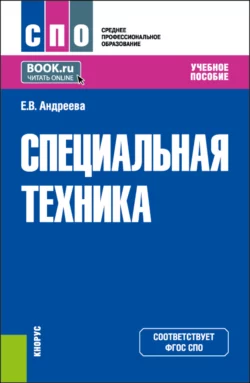 СПО
СРЕДНЕЕ ПРОФЕССИОНАЛЬНОЕ ОБРАЗОВАНИЕ

BOOK.ru
ЧИТАТЬ ONLINE

УЧЕБНОЕ ПОСОБИЕ

Е.В. Андреева

СПЕЦИАЛЬНАЯ ТЕХНИКА

КНОРУС

СООТВЕТСТВУЕТ ФГОС СПО